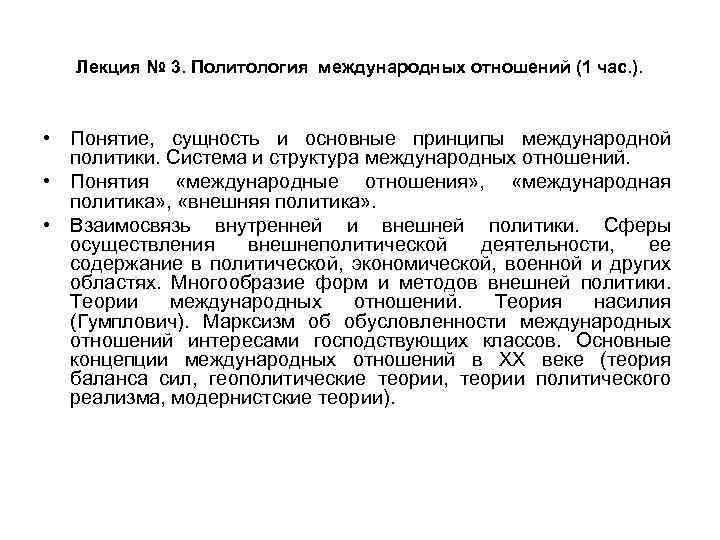 Лекция № 3. Политология международных отношений (1 час.).

• Понятие, сущность и основные принципы международной политики. Система и структура международных отношений.

• Понятия «международные отношения», «международная политика», «внешняя политика».

• Взаимосвязь внутренней и внешней политики. Сферы осуществления внешнеполитической деятельности, ее содержание в политической, экономической, военной и других областях. Многообразие форм и методов внешней политики. Теории международных отношений. Теория насилия (Гумплович). Марксизм об обусловленности международных отношений интересами господствующих классов. Основные концепции международных отношений в XX веке (теория баланса сил, геополитические теории, теории политического реализма, модернистские теории).